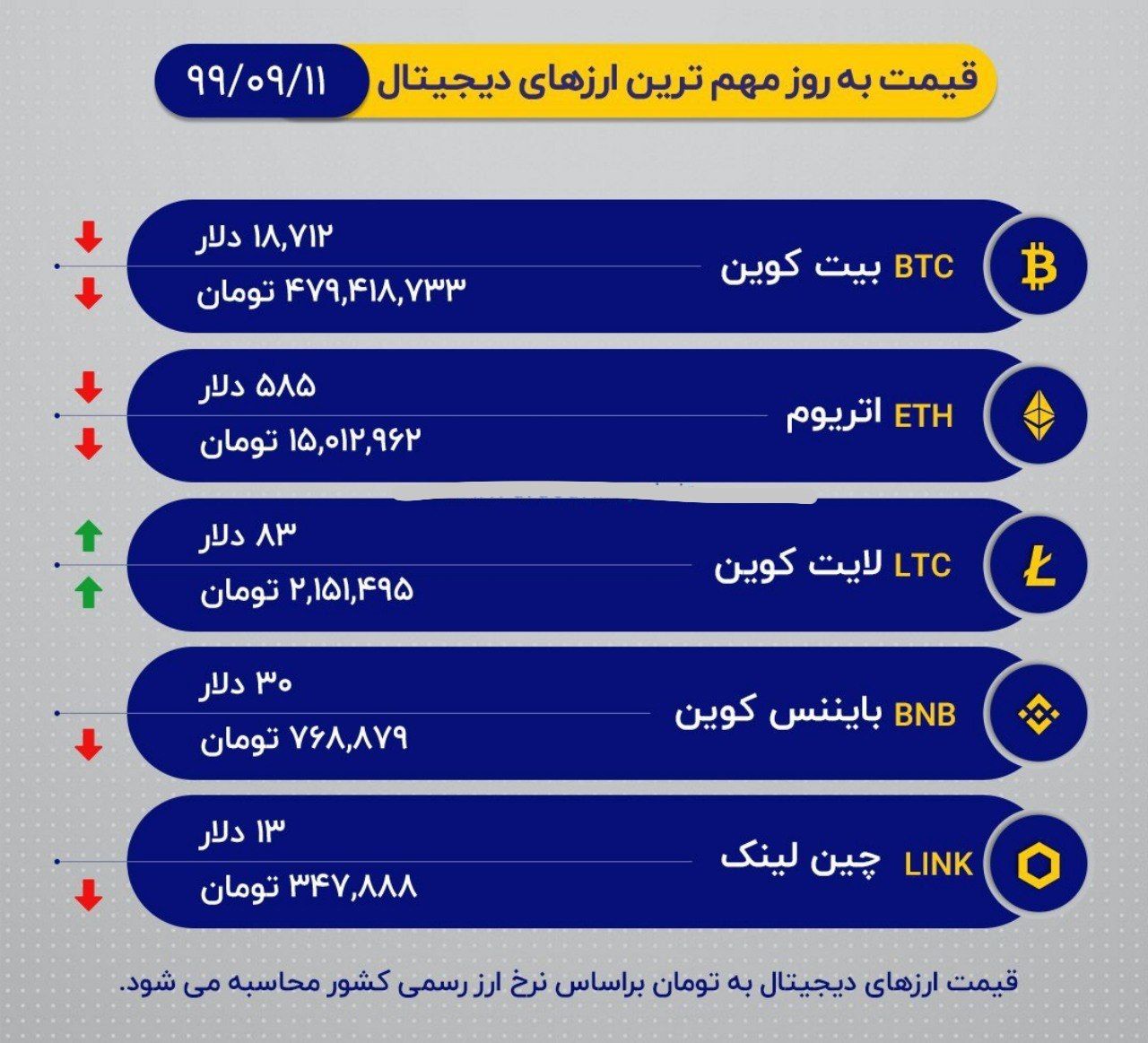 قیمت به روز مهم ترین ارزهای دیجیتال
۹۹/۰۹/۱۱

BTC بیت کوین
۱۸,۷۱۲ دلار
۴۷۹,۴۱۸,۷۳۳ تومان

ETH اتریوم
۵۸۵ دلار
۱۵,۰۱۲,۹۶۲ تومان

LTC لایت کوین
۸۳ دلار
۲,۱۵۱,۴۹۵ تومان

BNB بایننس کوین
۳۰ دلار
۷۶۸,۸۷۹ تومان

LINK چین لینک
۱۳ دلار
۳۴۷,۸۸۸ تومان

قیمت ارزهای دیجیتال به تومان براساس نرخ ارز رسمی کشور محاسبه می شود.